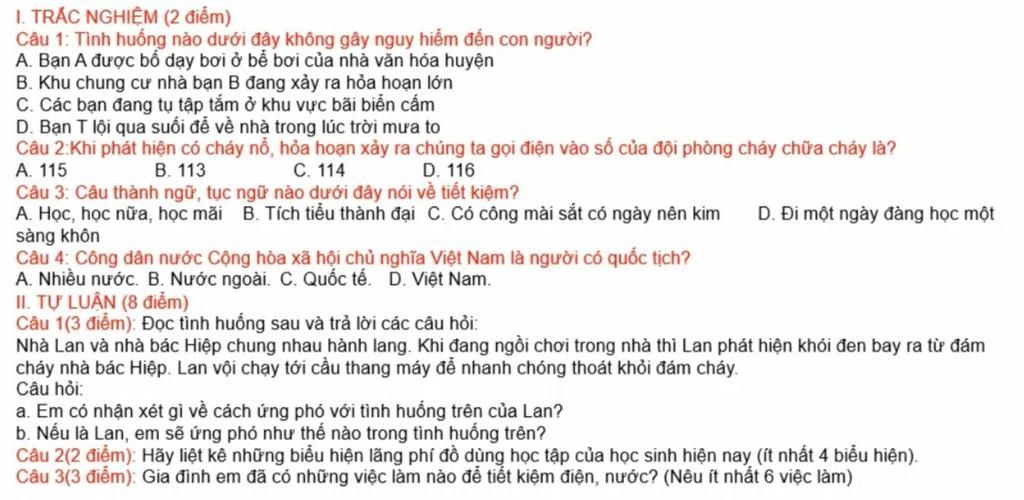 I. TRẮC NGHIỆM (2 điểm)
Câu 1: Tình huống nào dưới đây không gây nguy hiểm đến con người?
A. Bạn A được bố dạy bơi ở bể bơi của nhà văn hóa huyện
B. Khu chung cư nhà bạn B đang xảy ra hỏa hoạn lớn
C. Các bạn đang tụ tập tắm ở khu vực bãi biển cấm
D. Bạn T lội qua suối để về nhà trong lúc trời mưa to
Câu 2:Khi phát hiện có cháy nổ, hỏa hoạn xảy ra chúng ta gọi điện vào số của đội phòng cháy chữa cháy là?
A. 115 B. 113 C. 114 D. 116
Câu 3: Câu thành ngữ, tục ngữ nào dưới đây nói về tiết kiệm?
A. Học, học nữa, học mãi B. Tích tiểu thành đại C. Có công mài sắt có ngày nên kim D. Đi một ngày đàng học một sàng khôn
Câu 4: Công dân nước Cộng hòa xã hội chủ nghĩa Việt Nam là người có quốc tịch?
A. Nhiều nước. B. Nước ngoài. C. Quốc tế. D. Việt Nam.
II. TỰ LUẬN (8 điểm)
Câu 1(3 điểm): Đọc tình huống sau và trả lời các câu hỏi:
Nhà Lan và nhà bác Hiệp chung nhau hành lang. Khi đang ngồi chơi trong nhà thì Lan phát hiện khói đen bay ra từ đám cháy nhà bác Hiệp. Lan vội chạy tới cầu thang máy để nhanh chóng thoát khỏi đám cháy.
Câu hỏi:
a. Em có nhận xét gì về cách ứng phó với tình huống trên của Lan?
b. Nếu là Lan, em sẽ ứng phó như thế nào trong tình huống trên?
Câu 2(2 điểm): Hãy liệt kê những biểu hiện lãng phí đồ dùng học tập của học sinh hiện nay (ít nhất 4 biểu hiện).
Câu 3(3 điểm): Gia đình em đã có những việc làm nào để tiết kiệm điện, nước? (Nêu ít nhất 6 việc làm)